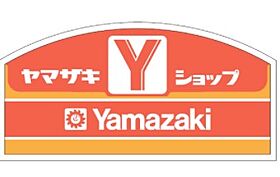 ヤマザキ Y ショップ

Yamazaki